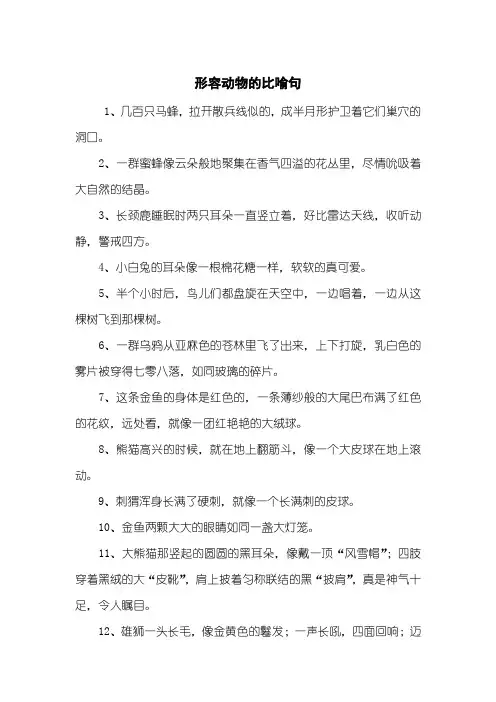 形容动物的比喻句

1、几百只马蜂，拉开散兵线似的，成半月形护卫着它们巢穴的洞口。

2、一群蜜蜂像云朵般地聚集在香气四溢的花丛里，尽情吮吸着大自然的结晶。

3、长颈鹿睡眠时两只耳朵一直竖立着，好比雷达天线，收听动静，警戒四方。

4、小白兔的耳朵像一根棉花糖一样，软软的真可爱。

5、半个小时后，鸟儿们都盘旋在天空中，一边唱着，一边从这棵树飞到那棵树。

6、一群乌鸦从亚麻色的苍林里飞了出来，上下打旋，乳白色的雾片被穿得七零八落，如同玻璃的碎片。

7、这条金鱼的身体是红色的，一条薄纱般的大尾巴布满了红色的花纹，远处看，就像一团红艳艳的大绒球。

8、熊猫高兴的时候，就在地上翻筋斗，像一个大皮球在地上滚动。

9、刺猬浑身长满了硬刺，就像一个长满刺的皮球。

10、金鱼两颗大大的眼睛如同一盏大灯笼。

11、大熊猫那竖起的圆圆的黑耳朵，像戴一顶“风雪帽”；四肢穿着黑绒的大“皮靴”，肩上披着匀称联结的黑“披肩”，真是神气十足，令人瞩目。

12、雄狮一头长毛，像金黄色的鬈发；一声长吼，四面回响；迈